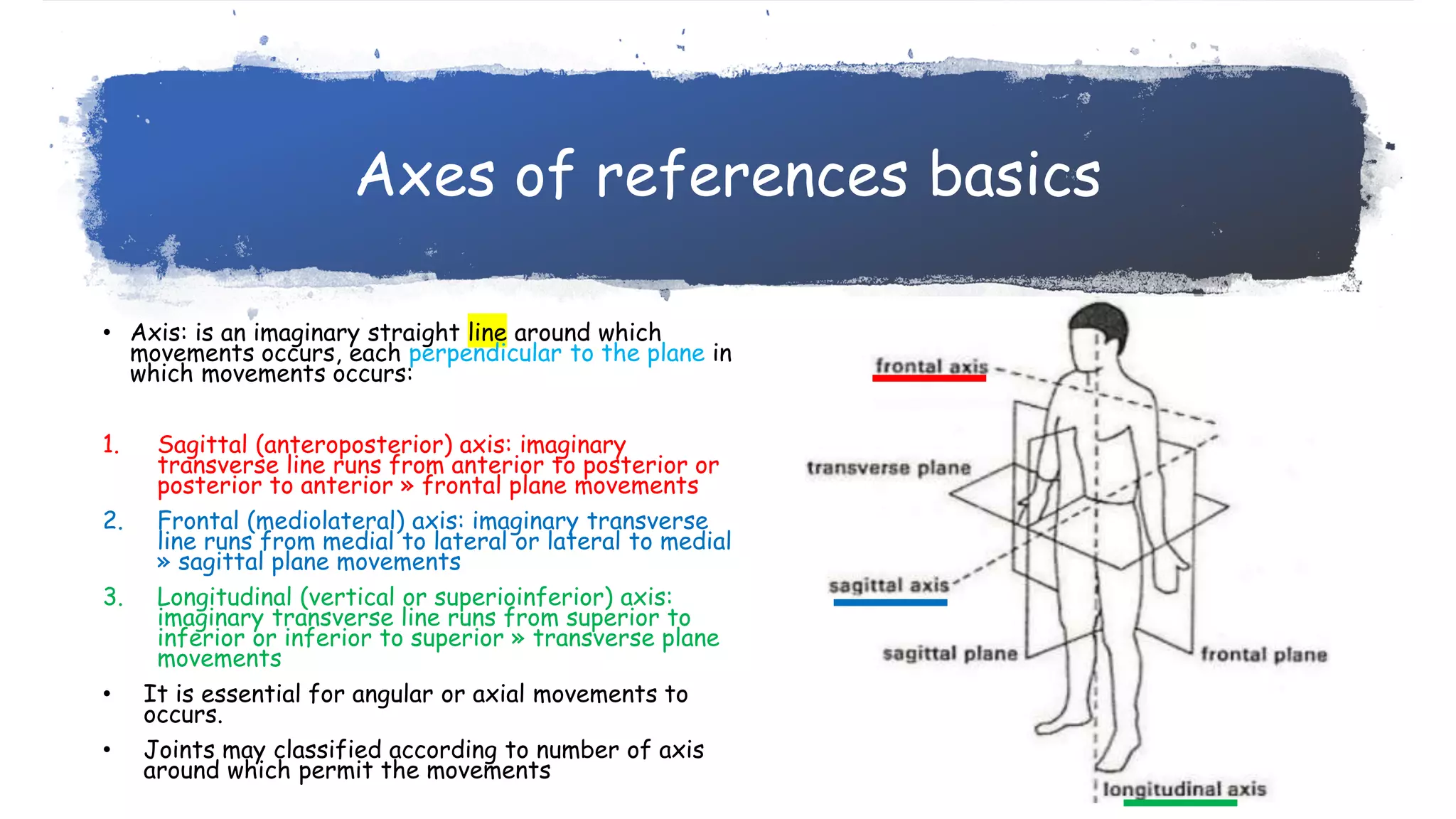 Axes of references basics

• Axis: is an imaginary straight line around which movements occurs, each perpendicular to the plane in which movements occurs:

1. Sagittal (anteroposterior) axis: imaginary transverse line runs from anterior to posterior or posterior to anterior » frontal plane movements

2. Frontal (mediolateral) axis: imaginary transverse line runs from medial to lateral or lateral to medial » sagittal plane movements

3. Longitudinal (vertical or superioinferior) axis: imaginary transverse line runs from superior to inferior or inferior to superior » transverse plane movements

• It is essential for angular or axial movements to occurs.

• Joints may classified according to number of axis around which permit the movements

frontal axis

transverse plane

sagittal axis

sagittal plane

frontal plane

longitudinal axis